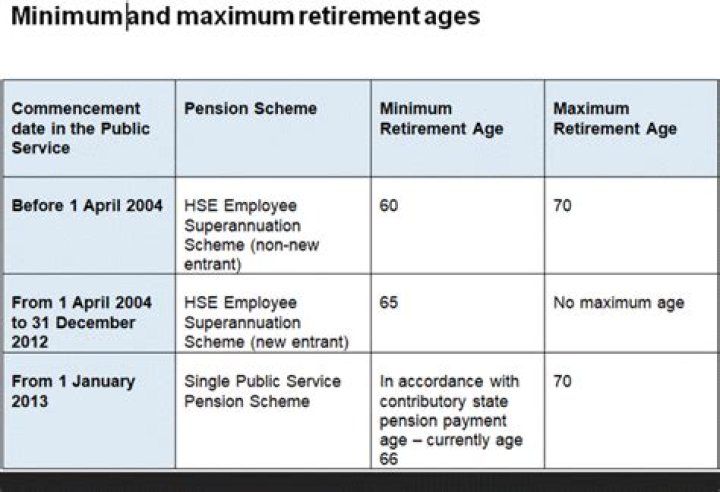 Minimum and maximum retirement ages

| Commencement date in the Public Service | Pension Scheme | Minimum Retirement Age | Maximum Retirement Age |
|---|---|---|---|
| Before 1 April 2004 | HSE Employee Superannuation Scheme (non-new entrant) | 60 | 70 |
| From 1 April 2004 to 31 December 2012 | HSE Employee Superannuation Scheme (new entrant) | 65 | No maximum age |
| From 1 January 2013 | Single Public Service Pension Scheme | In accordance with contributory state pension payment age – currently age 66 | 70 |